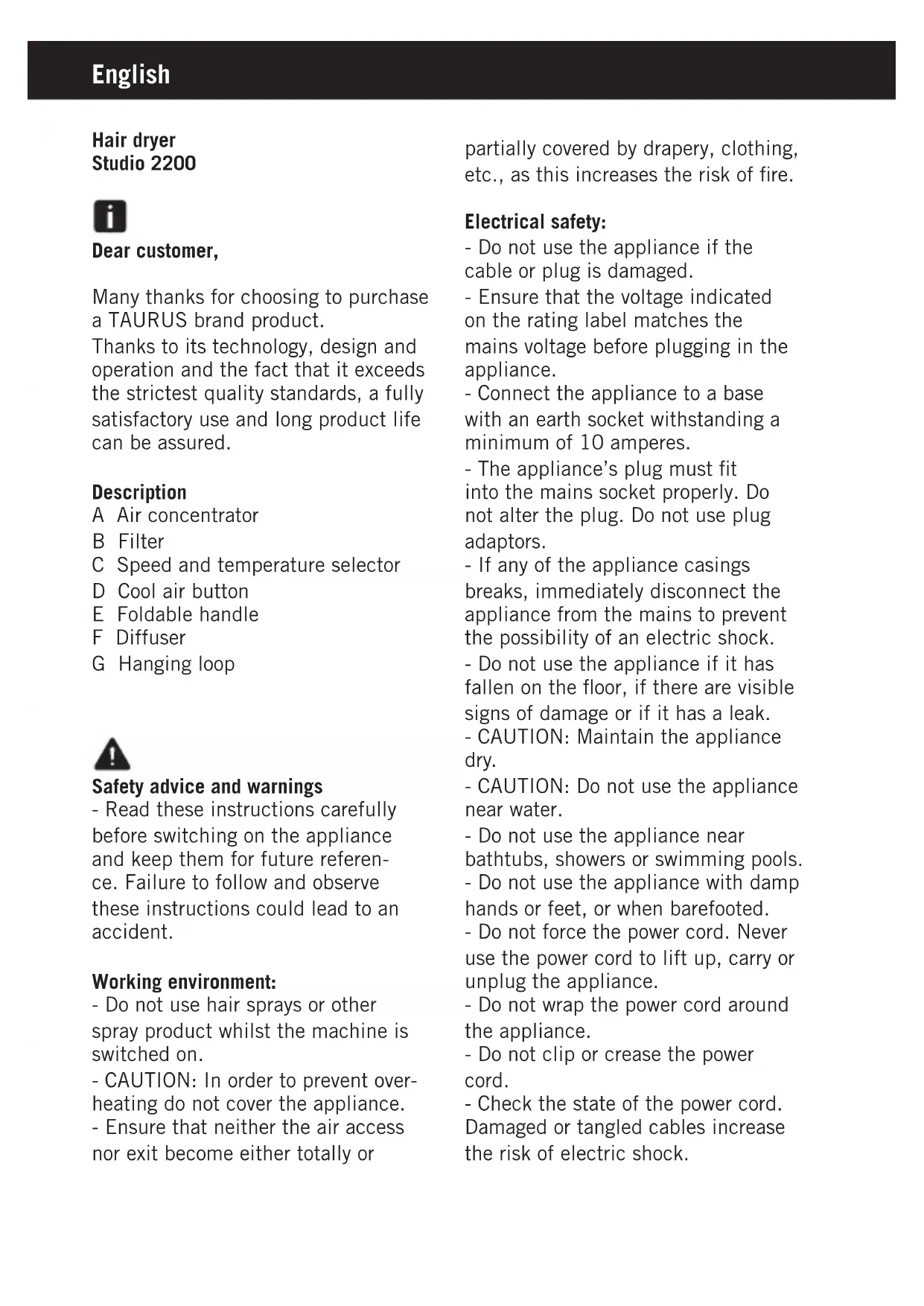 English

Hair dryer
Studio 2200

Dear customer,

Many thanks for choosing to purchase a TAURUS brand product.
Thanks to its technology, design and operation and the fact that it exceeds the strictest quality standards, a fully satisfactory use and long product life can be assured.

Description
A Air concentrator
B Filter
C Speed and temperature selector
D Cool air button
E Foldable handle
F Diffuser
G Hanging loop

Safety advice and warnings
- Read these instructions carefully before switching on the appliance and keep them for future reference. Failure to follow and observe these instructions could lead to an accident.

Working environment:
- Do not use hair sprays or other spray product whilst the machine is switched on.
- CAUTION: In order to prevent overheating do not cover the appliance.
- Ensure that neither the air access nor exit become either totally or partially covered by drapery, clothing, etc., as this increases the risk of fire.

Electrical safety:
- Do not use the appliance if the cable or plug is damaged.
- Ensure that the voltage indicated on the rating label matches the mains voltage before plugging in the appliance.
- Connect the appliance to a base with an earth socket withstanding a minimum of 10 amperes.
- The appliance's plug must fit into the mains socket properly. Do not alter the plug. Do not use plug adaptors.
- If any of the appliance casings breaks, immediately disconnect the appliance from the mains to prevent the possibility of an electric shock.
- Do not use the appliance if it has fallen on the floor, if there are visible signs of damage or if it has a leak.
- CAUTION: Maintain the appliance dry.
- CAUTION: Do not use the appliance near water.
- Do not use the appliance near bathtubs, showers or swimming pools.
- Do not use the appliance with damp hands or feet, or when barefooted.
- Do not force the power cord. Never use the power cord to lift up, carry or unplug the appliance.
- Do not wrap the power cord around the appliance.
- Do not clip or crease the power cord.
- Check the state of the power cord. Damaged or tangled cables increase the risk of electric shock.